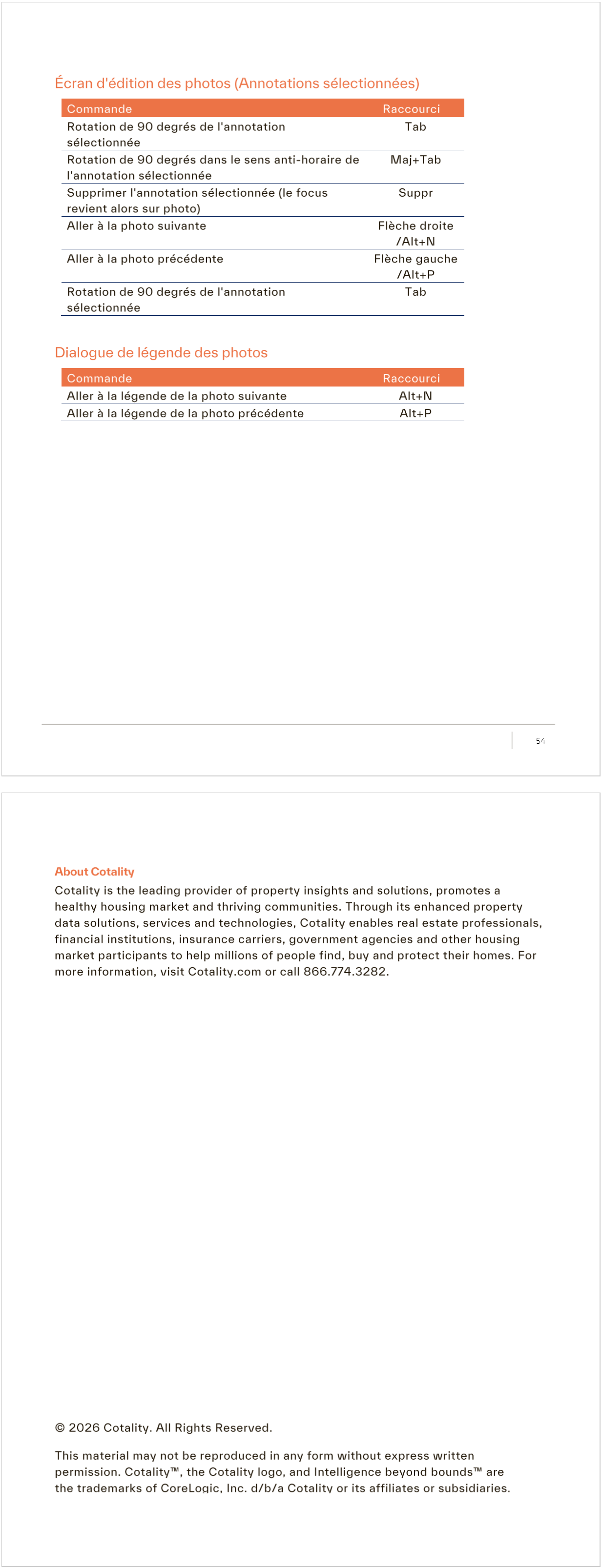 Écran d'édition des photos (Annotations sélectionnées)

| Commande | Raccourci |
|---|---|
| Rotation de 90 degrés de l'annotation sélectionnée | Tab |
| Rotation de 90 degrés dans le sens anti-horaire de l'annotation sélectionnée | Maj+Tab |
| Supprimer l'annotation sélectionnée (le focus revient alors sur photo) | Suppr |
| Aller à la photo suivante | Flèche droite /Alt+N |
| Aller à la photo précédente | Flèche gauche /Alt+P |
| Rotation de 90 degrés de l'annotation sélectionnée | Tab |

Dialogue de légende des photos

| Commande | Raccourci |
|---|---|
| Aller à la légende de la photo suivante | Alt+N |
| Aller à la légende de la photo précédente | Alt+P |

54

About Cotality

Cotality is the leading provider of property insights and solutions, promotes a healthy housing market and thriving communities. Through its enhanced property data solutions, services and technologies, Cotality enables real estate professionals, financial institutions, insurance carriers, government agencies and other housing market participants to help millions of people find, buy and protect their homes. For more information, visit Cotality.com or call 866.774.3282.

© 2026 Cotality. All Rights Reserved.

This material may not be reproduced in any form without express written permission. Cotality™, the Cotality logo, and Intelligence beyond bounds™ are the trademarks of CoreLogic, Inc. d/b/a Cotality or its affiliates or subsidiaries.